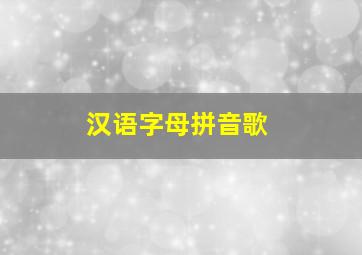 汉语字母拼音歌